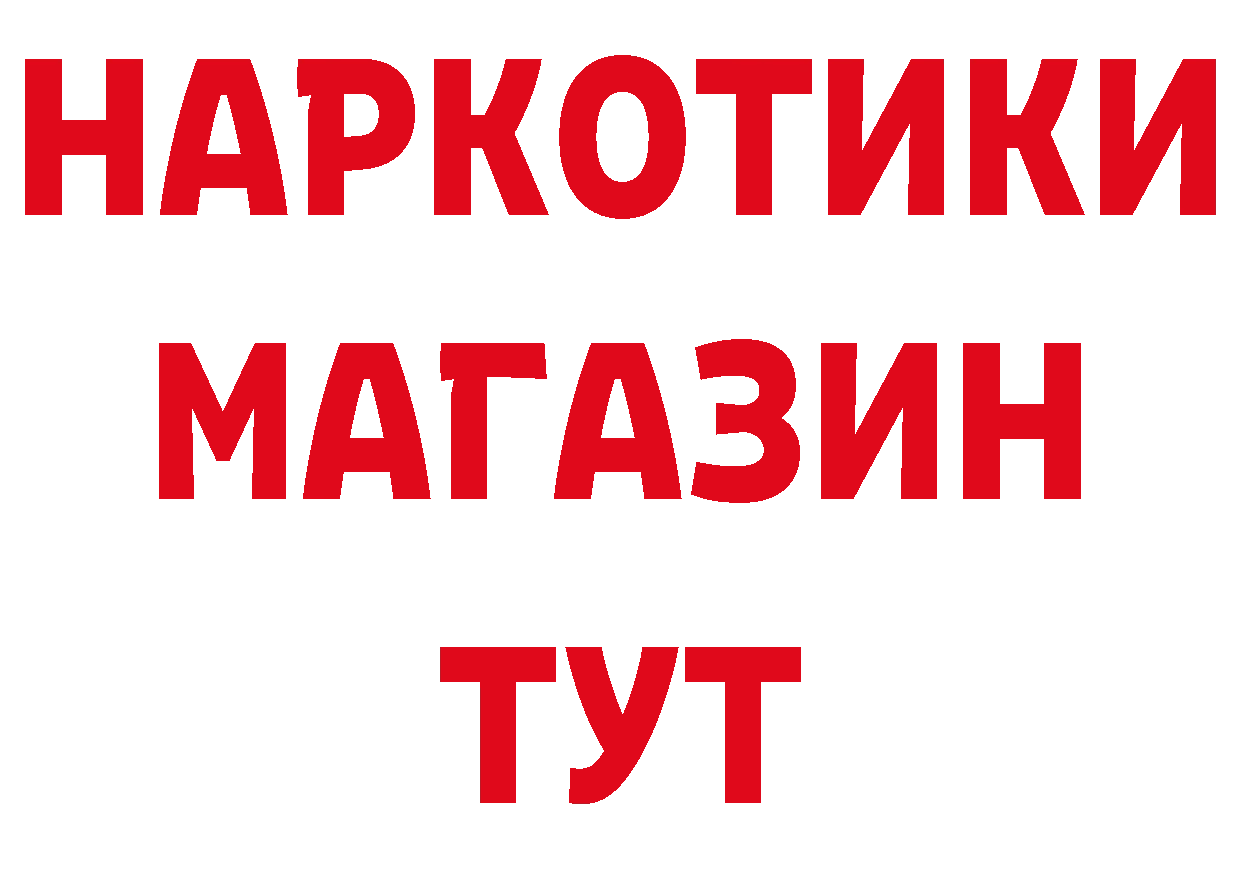 НАРКОТИКИ
МАГАЗИН
ТУТ